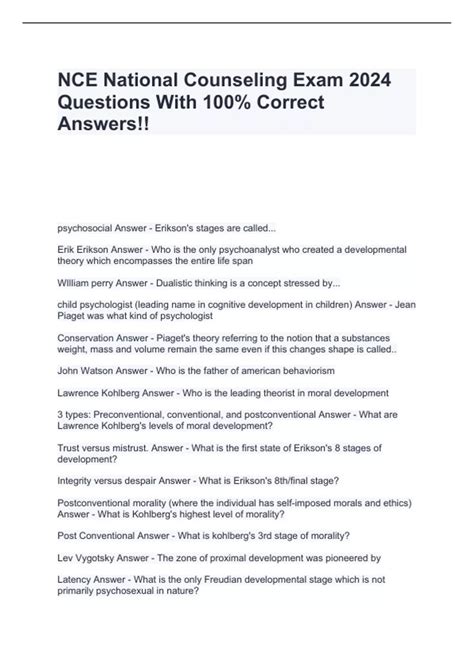 NCE National Counseling Exam 2024 Questions With 100% Correct Answers!!

psychosocial Answer - Erikson's stages are called...

Erik Erikson Answer - Who is the only psychoanalyst who created a developmental theory which encompasses the entire life span

WIlliam perry Answer - Dualistic thinking is a concept stressed by...

child psychologist (leading name in cognitive development in children) Answer - Jean Piaget was what kind of psychologist

Conservation Answer - Piaget's theory referring to the notion that a substances weight, mass and volume remain the same even if this changes shape is called..

John Watson Answer - Who is the father of american behaviorism

Lawrence Kohlberg Answer - Who is the leading theorist in moral development

3 types: Preconventional, conventional, and postconventional Answer - What are Lawrence Kohlberg's levels of moral development?

Trust versus mistrust. Answer - What is the first state of Erikson's 8 stages of development?

Integrity versus despair Answer - What is Erikson's 8th/final stage?

Postconventional morality (where the individual has self-imposed morals and ethics) Answer - What is Kohlberg's highest level of morality?

Post Conventional Answer - What is kohlberg's 3rd stage of morality?

Lev Vygotsky Answer - The zone of proximal development was pioneered by

Latency Answer - What is the only Freudian developmental stage which is not primarily psychosexual in nature?